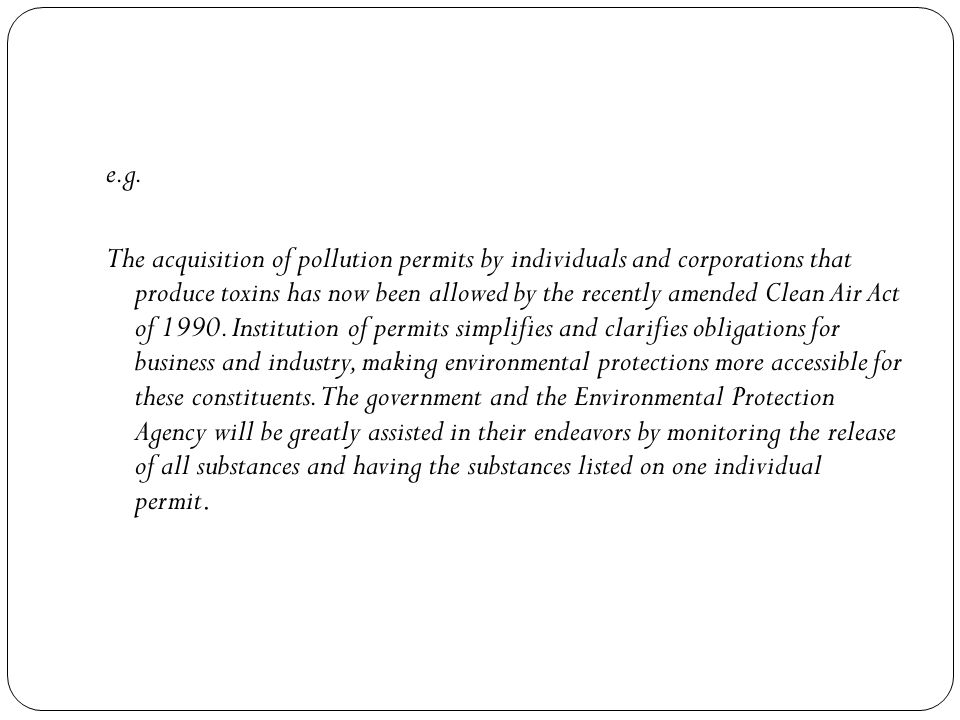 e.g.

The acquisition of pollution permits by individuals and corporations that produce toxins has now been allowed by the recently amended Clean Air Act of 1990. Institution of permits simplifies and clarifies obligations for business and industry, making environmental protections more accessible for these constituents. The government and the Environmental Protection Agency will be greatly assisted in their endeavors by monitoring the release of all substances and having the substances listed on one individual permit.